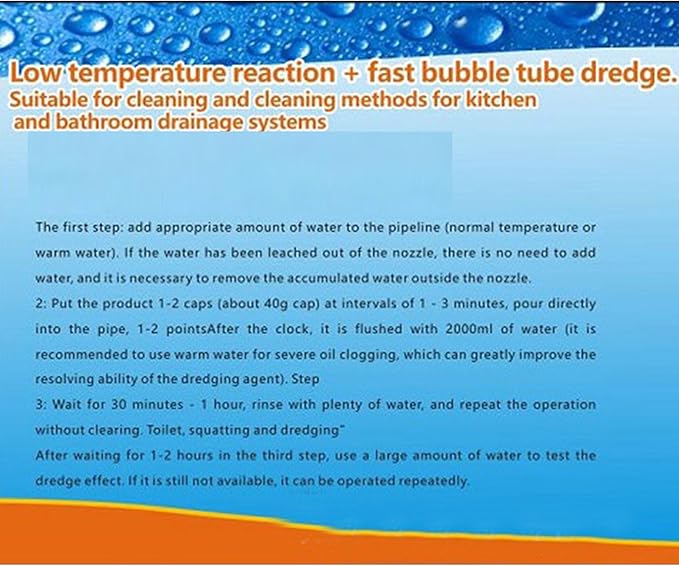 Low temperature reaction + fast bubble tube dredge.
Suitable for cleaning and cleaning methods for kitchen and bathroom drainage systems

The first step: add appropriate amount of water to the pipeline (normal temperature or warm water). If the water has been leached out of the nozzle, there is no need to add water, and it is necessary to remove the accumulated water outside the nozzle.
2: Put the product 1-2 caps (about 40g cap) at intervals of 1 - 3 minutes, pour directly into the pipe, 1-2 pointsAfter the clock, it is flushed with 2000ml of water (it is recommended to use warm water for severe oil clogging, which can greatly improve the resolving ability of the dredging agent). Step
3: Wait for 30 minutes - 1 hour, rinse with plenty of water, and repeat the operation without clearing. Toilet, squatting and dredging"
After waiting for 1-2 hours in the third step, use a large amount of water to test the dredge effect. If it is still not available, it can be operated repeatedly.